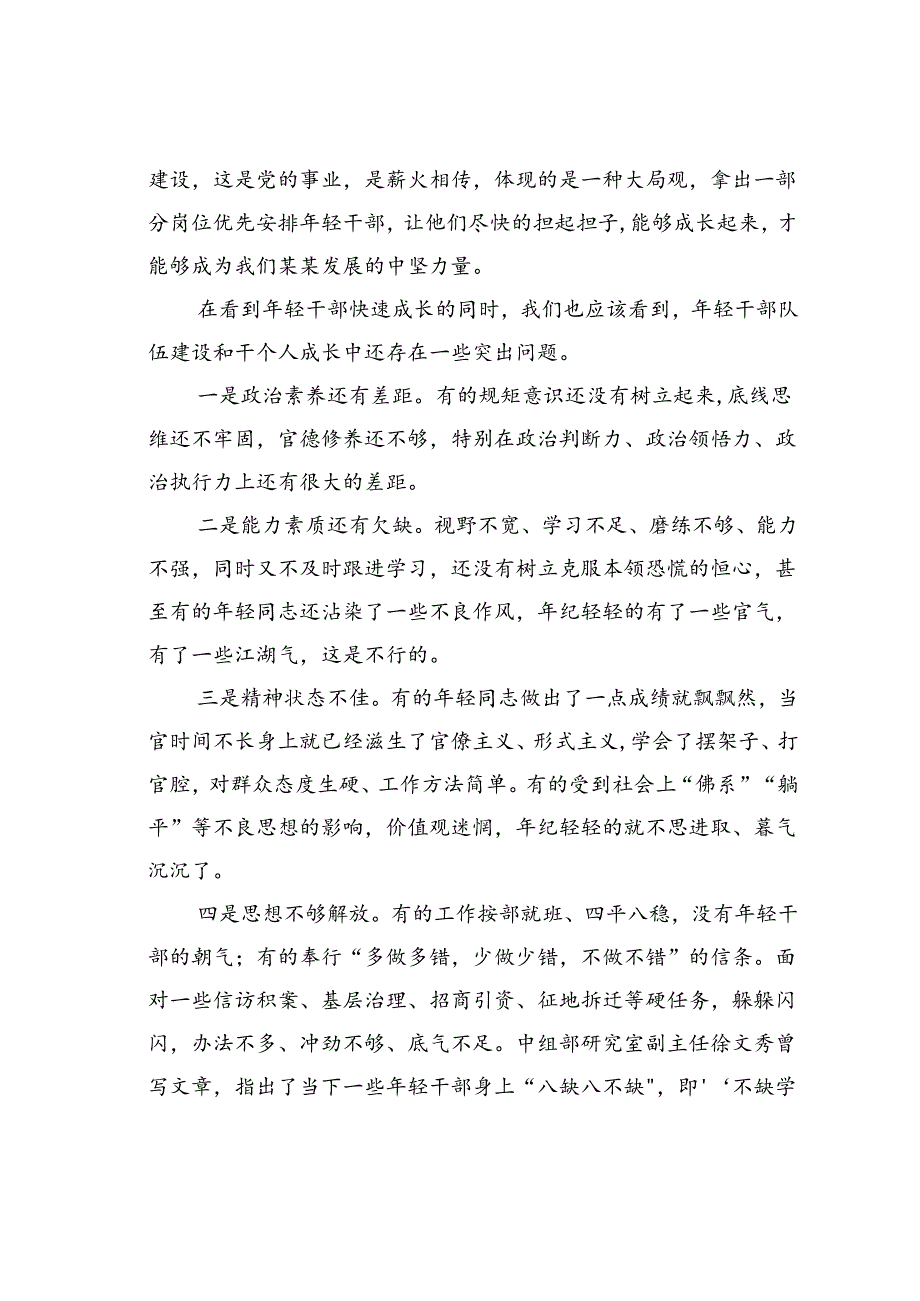 建设，这是党的事业，是薪火相传，体现的是一种大局观，拿出一部分岗位优先安排年轻干部，让他们尽快的担起担子，能够成长起来，才能够成为我们某某发展的中坚力量。

在看到年轻干部快速成长的同时，我们也应该看到，年轻干部队伍建设和干个人成长中还存在一些突出问题。

一是政治素养还有差距。有的规矩意识还没有树立起来，底线思维还不牢固，官德修养还不够，特别在政治判断力、政治领悟力、政治执行力上还有很大的差距。

二是能力素质还有欠缺。视野不宽、学习不足、磨练不够、能力不强，同时又不及时跟进学习，还没有树立克服本领恐慌的恒心，甚至有的年轻同志还沾染了一些不良作风，年纪轻轻的有了一些官气，有了一些江湖气，这是不行的。

三是精神状态不佳。有的年轻同志做出了一点成绩就飘飘然，当官时间不长身上就已经滋生了官僚主义、形式主义，学会了摆架子、打官腔，对群众态度生硬、工作方法简单。有的受到社会上“佛系”“躺平”等不良思想的影响，价值观迷惘，年纪轻轻的就不思进取、暮气沉沉了。

四是思想不够解放。有的工作按部就班、四平八稳，没有年轻干部的朝气；有的奉行“多做多错，少做少错，不做不错”的信条。面对一些信访积案、基层治理、招商引资、征地拆迁等硬任务，躲躲闪闪，办法不多、冲劲不够、底气不足。中组部研究室副主任徐文秀曾写文章，指出了当下一些年轻干部身上“八缺八不缺",即'‘不缺学